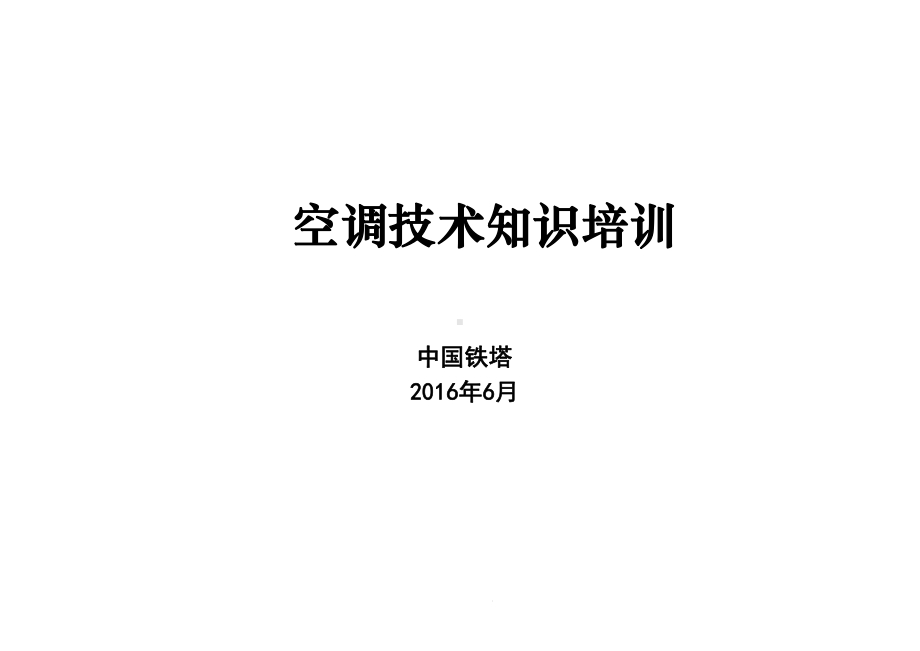 空调技术知识培训

中国铁塔
2016年6月